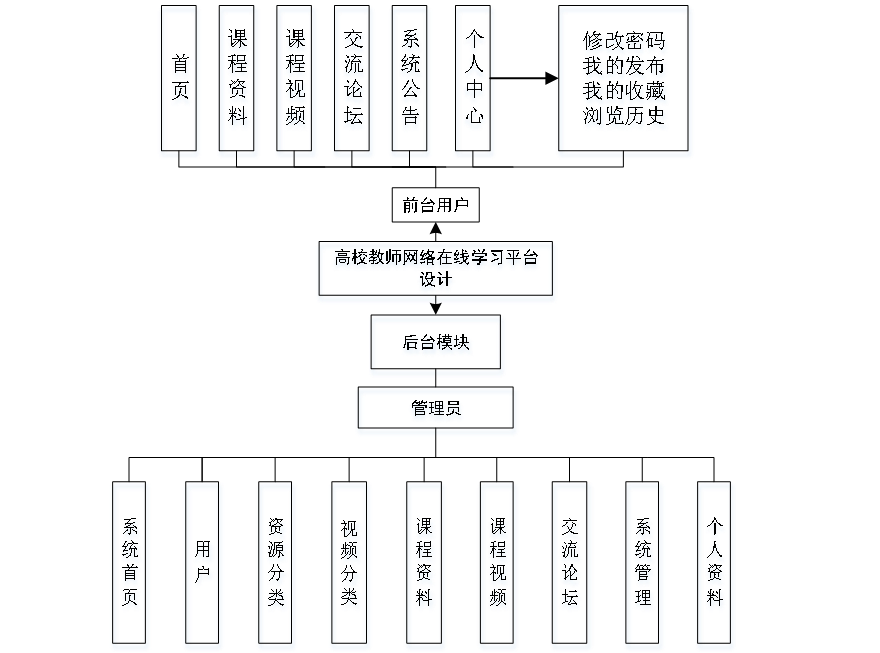 首页

课程资料

课程视频

交流论坛

系统公告

个人中心

修改密码
我的发布
我的收藏
浏览历史

前台用户

高校教师网络在线学习平台设计

后台模块

管理员

系统首页

用户

资源分类

视频分类

课程资料

课程视频

交流论坛

系统管理

个人资料